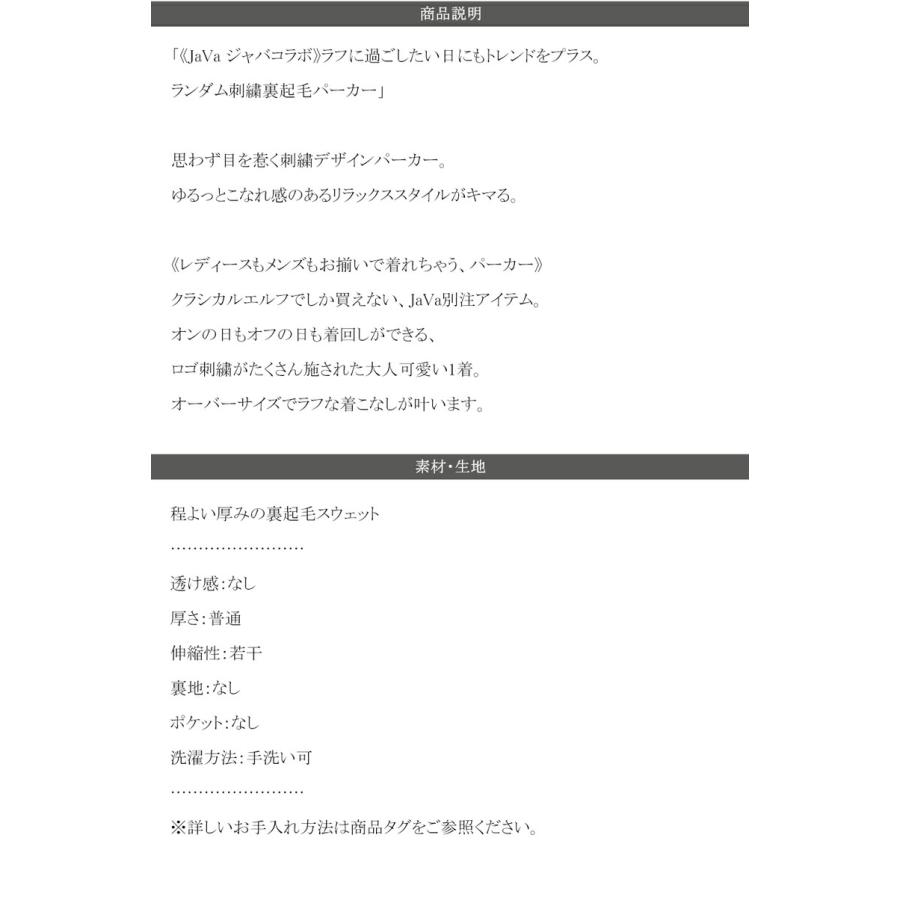 商品説明

「《JaVa ジャバコラボ》ラフに過ごしたい日にもトレンドをプラス。
ランダム刺繍裏起毛パーカー」

思わず目を惹く刺繍デザインパーカー。
ゆるっとこなれ感のあるリラックススタイルがキマる。

《レディースもメンズもお揃いで着れちゃう、パーカー》
クラシカルエルフでしか買えない、JaVa別注アイテム。
オンの日もオフの日も着回しができる、
ロゴ刺繍がたくさん施された大人可愛い1着。
オーバーサイズでラフな着こなしが叶います。

素材・生地

程よい厚みの裏起毛スウェット
……………………
透け感:なし
厚さ:普通
伸縮性:若干
裏地:なし
ポケット:なし
洗濯方法:手洗い可
……………………
※詳しいお手入れ方法は商品タグをご参照ください。